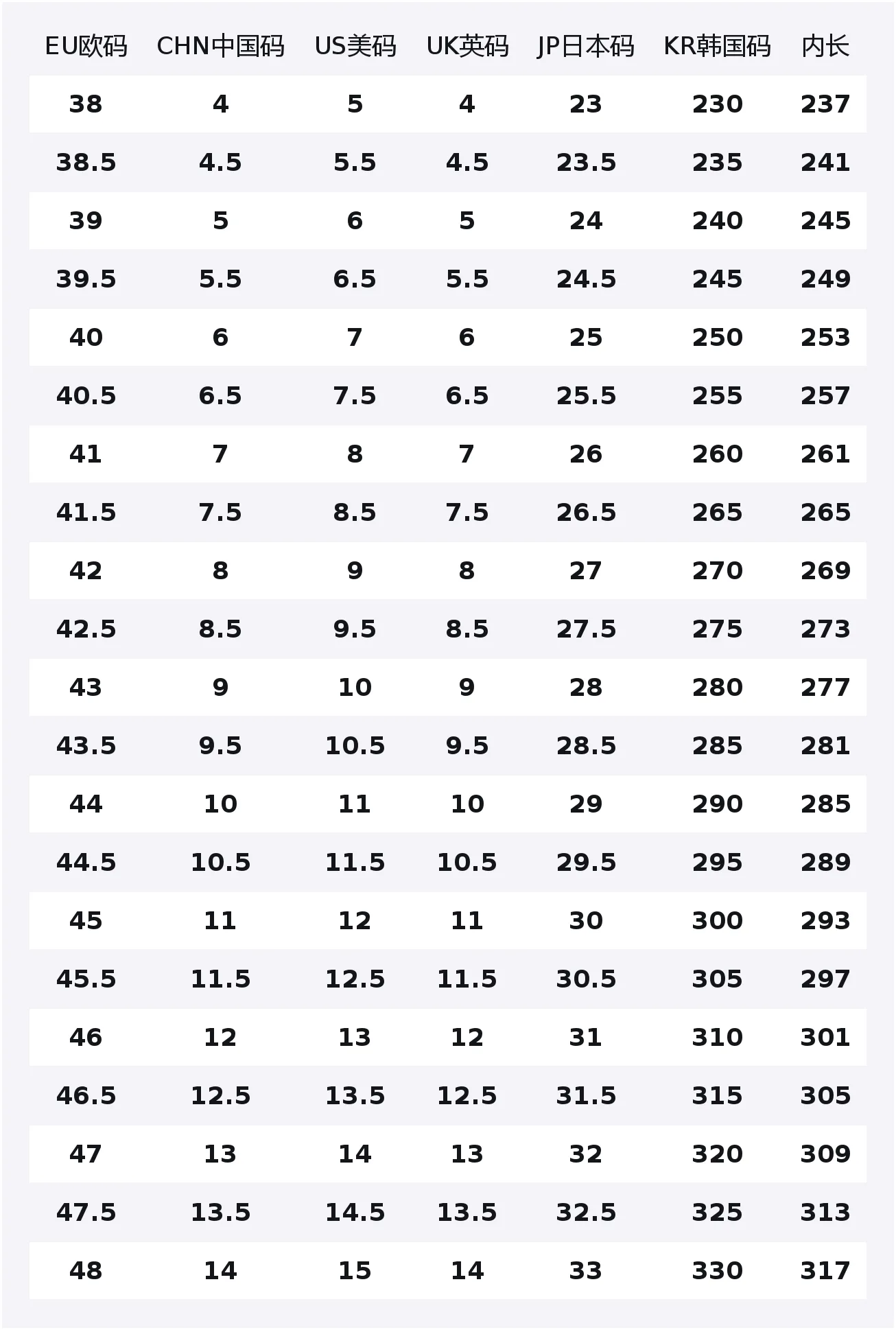 | EU欧码 | CHN中国码 | US美码 | UK英码 | JP日本码 | KR韩国码 | 内长 |
|---|---|---|---|---|---|---|
| 38 | 4 | 5 | 4 | 23 | 230 | 237 |
| 38.5 | 4.5 | 5.5 | 4.5 | 23.5 | 235 | 241 |
| 39 | 5 | 6 | 5 | 24 | 240 | 245 |
| 39.5 | 5.5 | 6.5 | 5.5 | 24.5 | 245 | 249 |
| 40 | 6 | 7 | 6 | 25 | 250 | 253 |
| 40.5 | 6.5 | 7.5 | 6.5 | 25.5 | 255 | 257 |
| 41 | 7 | 8 | 7 | 26 | 260 | 261 |
| 41.5 | 7.5 | 8.5 | 7.5 | 26.5 | 265 | 265 |
| 42 | 8 | 9 | 8 | 27 | 270 | 269 |
| 42.5 | 8.5 | 9.5 | 8.5 | 27.5 | 275 | 273 |
| 43 | 9 | 10 | 9 | 28 | 280 | 277 |
| 43.5 | 9.5 | 10.5 | 9.5 | 28.5 | 285 | 281 |
| 44 | 10 | 11 | 10 | 29 | 290 | 285 |
| 44.5 | 10.5 | 11.5 | 10.5 | 29.5 | 295 | 289 |
| 45 | 11 | 12 | 11 | 30 | 300 | 293 |
| 45.5 | 11.5 | 12.5 | 11.5 | 30.5 | 305 | 297 |
| 46 | 12 | 13 | 12 | 31 | 310 | 301 |
| 46.5 | 12.5 | 13.5 | 12.5 | 31.5 | 315 | 305 |
| 47 | 13 | 14 | 13 | 32 | 320 | 309 |
| 47.5 | 13.5 | 14.5 | 13.5 | 32.5 | 325 | 313 |
| 48 | 14 | 15 | 14 | 33 | 330 | 317 |